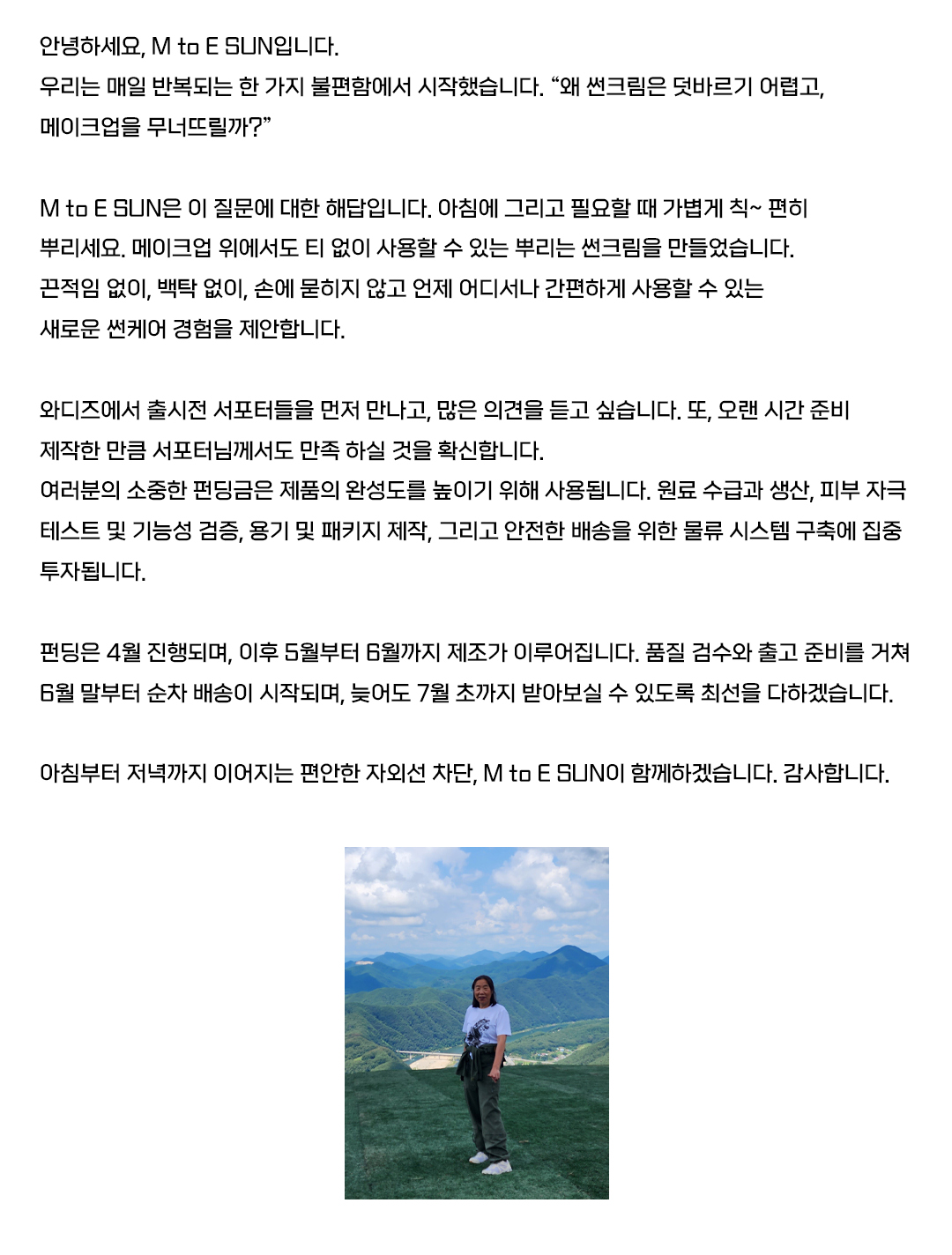 안녕하세요, M to E SUN입니다.
우리는 매일 반복되는 한 가지 불편함에서 시작했습니다. "왜 썬크림은 덧바르기 어렵고, 메이크업을 무너뜨릴까?"

M to E SUN은 이 질문에 대한 해답입니다. 아침에 그리고 필요할 때 가볍게 칙~ 편히 뿌리세요. 메이크업 위에서도 티 없이 사용할 수 있는 뿌리는 썬크림을 만들었습니다. 끈적임 없이, 백탁 없이, 손에 묻히지 않고 언제 어디서나 간편하게 사용할 수 있는 새로운 썬케어 경험을 제안합니다.

와디즈에서 출시전 서포터들을 먼저 만나고, 많은 의견을 듣고 싶습니다. 또, 오랜 시간 준비 제작한 만큼 서포터님께서도 만족 하실 것을 확신합니다.
여러분의 소중한 펀딩금은 제품의 완성도를 높이기 위해 사용됩니다. 원료 수급과 생산, 피부 자극 테스트 및 기능성 검증, 용기 및 패키지 제작, 그리고 안전한 배송을 위한 물류 시스템 구축에 집중 투자됩니다.

펀딩은 4월 진행되며, 이후 5월부터 6월까지 제조가 이루어집니다. 품질 검수와 출고 준비를 거쳐 6월 말부터 순차 배송이 시작되며, 늦어도 7월 초까지 받아보실 수 있도록 최선을 다하겠습니다.

아침부터 저녁까지 이어지는 편안한 자외선 차단, M to E SUN이 함께하겠습니다. 감사합니다.